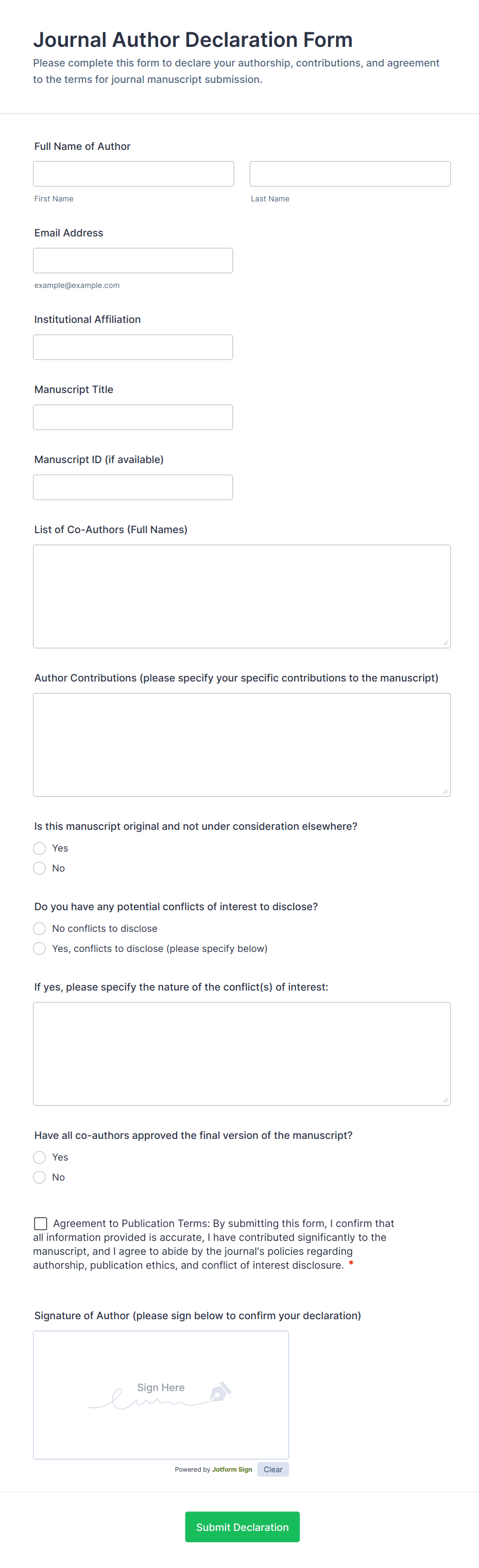 Journal Author Declaration Form
Please complete this form to declare your authorship, contributions, and agreement to the terms for journal manuscript submission.

Full Name of Author

First Name

Last Name

Email Address

example@example.com

Institutional Affiliation

Manuscript Title

Manuscript ID (if available)

List of Co-Authors (Full Names)

Author Contributions (please specify your specific contributions to the manuscript)

Is this manuscript original and not under consideration elsewhere?
Yes
No

Do you have any potential conflicts of interest to disclose?
No conflicts to disclose
Yes, conflicts to disclose (please specify below)

If yes, please specify the nature of the conflict(s) of interest:

Have all co-authors approved the final version of the manuscript?
Yes
No

Agreement to Publication Terms: By submitting this form, I confirm that all information provided is accurate, I have contributed significantly to the manuscript, and I agree to abide by the journal's policies regarding authorship, publication ethics, and conflict of interest disclosure. *

Signature of Author (please sign below to confirm your declaration)

Sign Here

Powered by Jotform Sign Clear

Submit Declaration